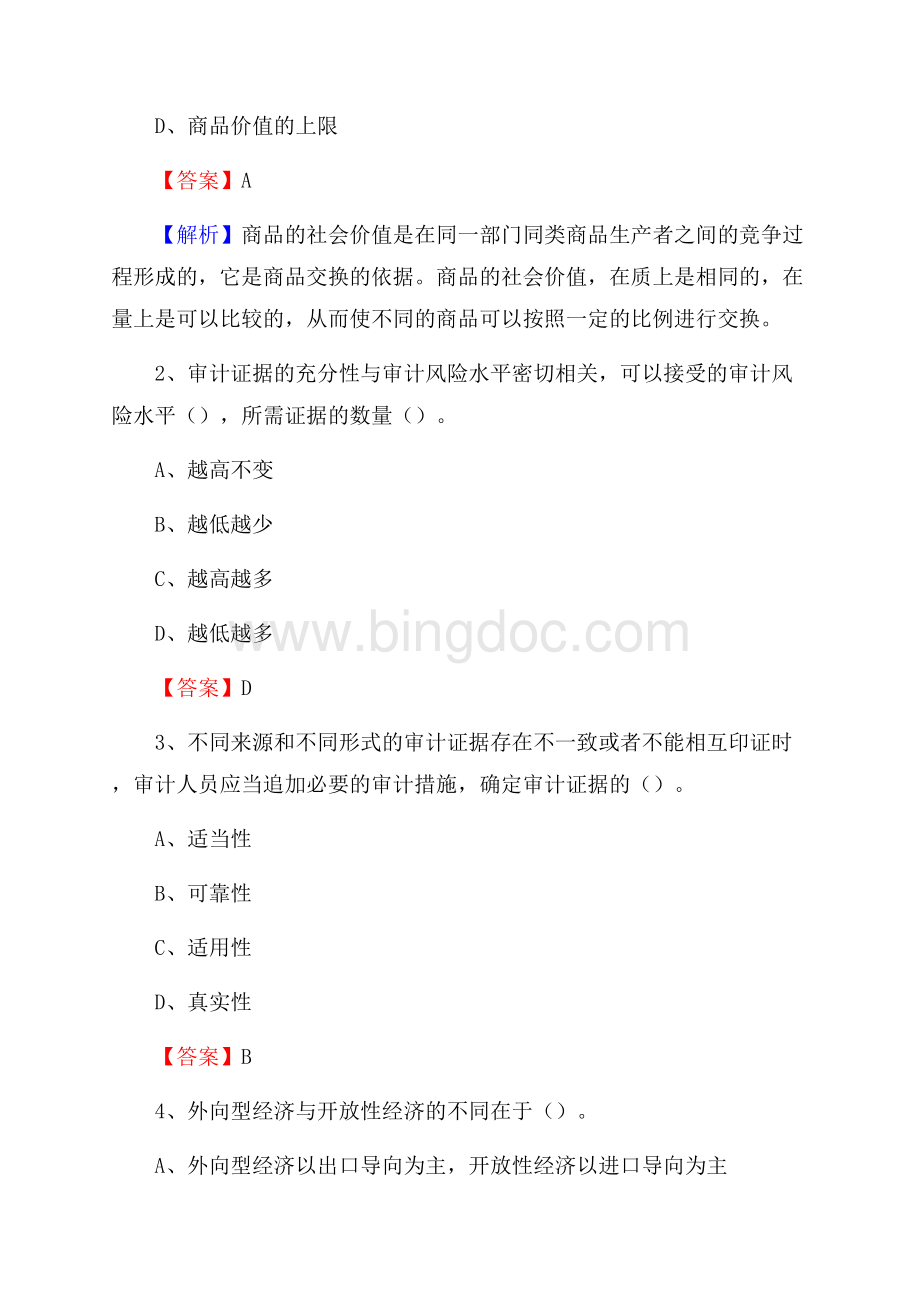 D、商品价值的上限

【答案】A

【解析】商品的社会价值是在同一部门同类商品生产者之间的竞争过程形成的，它是商品交换的依据。商品的社会价值，在质上是相同的，在量上是可以比较的，从而使不同的商品可以按照一定的比例进行交换。

2、审计证据的充分性与审计风险水平密切相关，可以接受的审计风险水平（），所需证据的数量（）。

A、越高不变

B、越低越少

C、越高越多

D、越低越多

www.bingdoc.com

【答案】D

3、不同来源和不同形式的审计证据存在不一致或者不能相互印证时，审计人员应当追加必要的审计措施，确定审计证据的（）。

A、适当性

B、可靠性

C、适用性

D、真实性

【答案】B

4、外向型经济与开放性经济的不同在于（）。

A、外向型经济以出口导向为主，开放性经济以进口导向为主